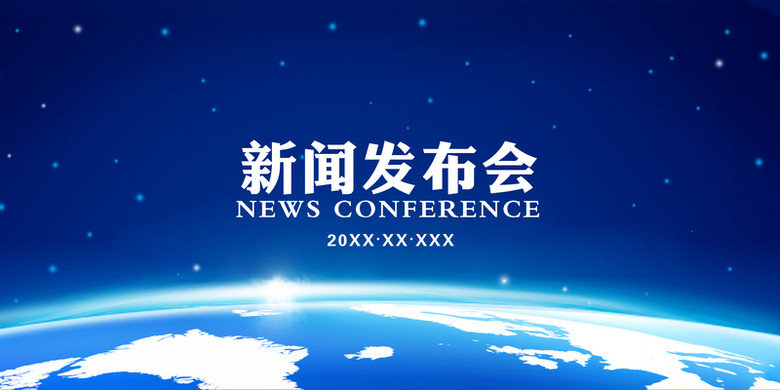 新闻发布会
NEWS CONFERENCE
20XX·XX·XXX